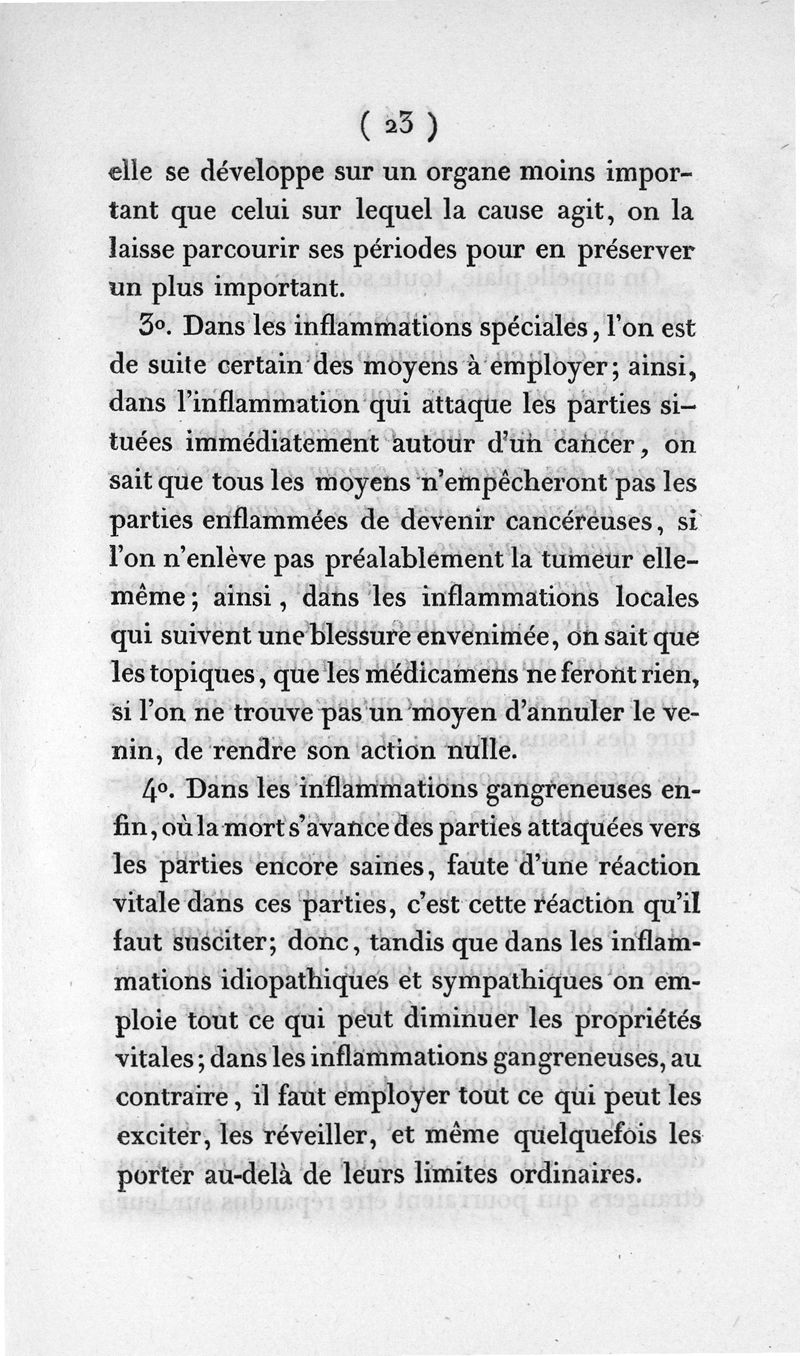 ( 23 )

elle se développe sur un organe moins important que celui sur lequel la cause agit, on la laisse parcourir ses périodes pour en préserver un plus important.

3°. Dans les inflammations spéciales, l'on est de suite certain des moyens à employer; ainsi, dans l'inflammation qui attaque les parties situées immédiatement autour d'un cancer, on sait que tous les moyens n'empêcheront pas les parties enflammées de devenir cancéreuses, si l'on n'enlève pas préalablement la tumeur elle-même; ainsi, dans les inflammations locales qui suivent une blessure envenimée, on sait que les topiques, que les médicamens ne feront rien, si l'on ne trouve pas un moyen d'annuler le venin, de rendre son action nulle.

4°. Dans les inflammations gangreneuses enfin, où la mort s'avance des parties attaquées vers les parties encore saines, faute d'une réaction vitale dans ces parties, c'est cette réaction qu'il faut susciter; donc, tandis que dans les inflammations idiopathiques et sympathiques on emploie tout ce qui peut diminuer les propriétés vitales; dans les inflammations gangreneuses, au contraire, il faut employer tout ce qui peut les exciter, les réveiller, et même quelquefois les porter au-delà de leurs limites ordinaires.